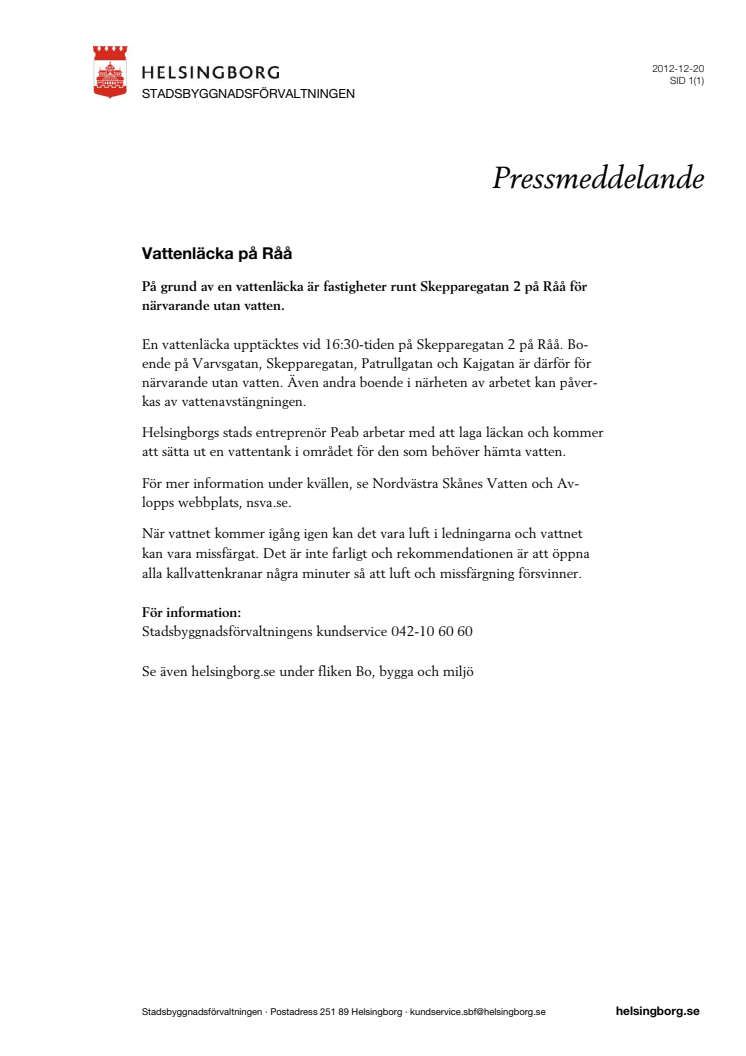 HELSINGBORG
STADSBYGGNADSFÖRVALTNINGEN

2012-12-20
SID 1(1)

Pressmeddelande

Vattenläcka på Råå

På grund av en vattenläcka är fastigheter runt Skepparegatan 2 på Råå för närvarande utan vatten.

En vattenläcka upptäcktes vid 16:30-tiden på Skepparegatan 2 på Råå. Boende på Varvsgatan, Skepparegatan, Patrullgatan och Kajgatan är därför för närvarande utan vatten. Även andra boende i närheten av arbetet kan påverkas av vattenavstängningen.

Helsingborgs stads entreprenör Peab arbetar med att laga läckan och kommer att sätta ut en vattentank i området för den som behöver hämta vatten.

För mer information under kvällen, se Nordvästra Skånes Vatten och Avlopps webbplats, nsva.se.

När vattnet kommer igång igen kan det vara luft i ledningarna och vattnet kan vara missfärgat. Det är inte farligt och rekommendationen är att öppna alla kallvattenkranar några minuter så att luft och missfärgning försvinner.

För information:
Stadsbyggnadsförvaltningens kundservice 042-10 60 60

Se även helsingborg.se under fliken Bo, bygga och miljö

Stadsbyggnadsförvaltningen · Postadress 251 89 Helsingborg · kundservice.sbf@helsingborg.se

helsingborg.se